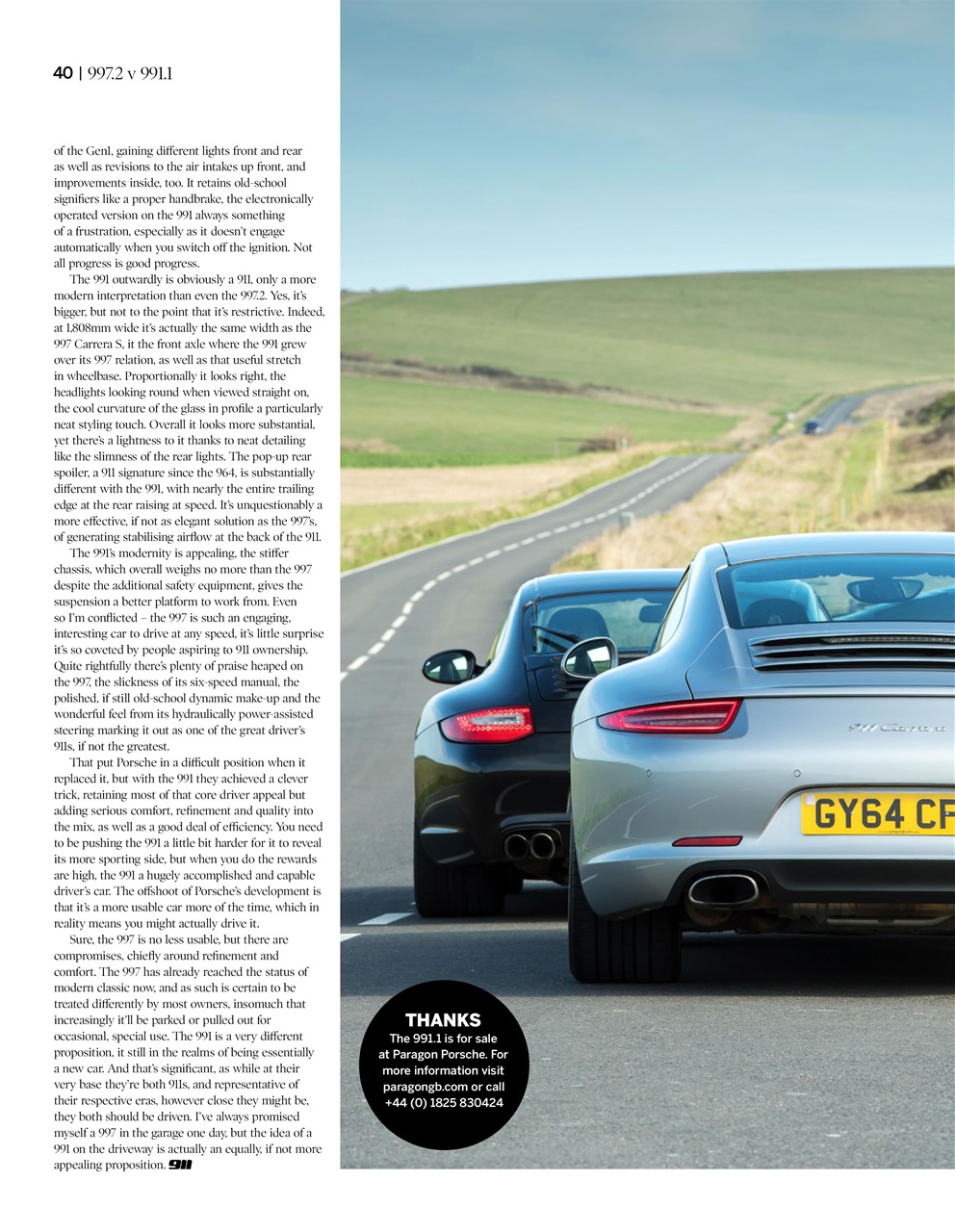 40 | 997.2 v 991.1

of the Gen1, gaining different lights front and rear as well as revisions to the air intakes up front, and improvements inside, too. It retains old-school signifiers like a proper handbrake, the electronically operated version on the 991 always something of a frustration, especially as it doesn't engage automatically when you switch off the ignition. Not all progress is good progress.

The 991 outwardly is obviously a 911, only a more modern interpretation than even the 997.2. Yes, it's bigger, but not to the point that it's restrictive. Indeed, at 1,808mm wide it's actually the same width as the 997 Carrera S, it the front axle where the 991 grew over its 997 relation, as well as that useful stretch in wheelbase. Proportionally it looks right, the headlights looking round when viewed straight on, the cool curvature of the glass in profile a particularly neat styling touch. Overall it looks more substantial, yet there's a lightness to it thanks to neat detailing like the slimness of the rear lights. The pop-up rear spoiler, a 911 signature since the 964, is substantially different with the 991, with nearly the entire trailing edge at the rear raising at speed. It's unquestionably a more effective, if not as elegant solution as the 997's, of generating stabilising airflow at the back of the 911.

The 991's modernity is appealing, the stiffer chassis, which overall weighs no more than the 997 despite the additional safety equipment, gives the suspension a better platform to work from. Even so I'm conflicted – the 997 is such an engaging, interesting car to drive at any speed, it's little surprise it's so coveted by people aspiring to 911 ownership. Quite rightfully there's plenty of praise heaped on the 997, the slickness of its six-speed manual, the polished, if still old-school dynamic make-up and the wonderful feel from its hydraulically power-assisted steering marking it out as one of the great driver's 911s, if not the greatest.

That put Porsche in a difficult position when it replaced it, but with the 991 they achieved a clever trick, retaining most of that core driver appeal but adding serious comfort, refinement and quality into the mix, as well as a good deal of efficiency. You need to be pushing the 991 a little bit harder for it to reveal its more sporting side, but when you do the rewards are high, the 991 a hugely accomplished and capable driver's car. The offshoot of Porsche's development is that it's a more usable car more of the time, which in reality means you might actually drive it.

Sure, the 997 is no less usable, but there are compromises, chiefly around refinement and comfort. The 997 has already reached the status of modern classic now, and as such is certain to be treated differently by most owners, insomuch that increasingly it'll be parked or pulled out for occasional, special use. The 991 is a very different proposition, it still in the realms of being essentially a new car. And that's significant, as while at their very base they're both 911s, and representative of their respective eras, however close they might be, they both should be driven. I've always promised myself a 997 in the garage one day, but the idea of a 991 on the driveway is actually an equally, if not more appealing proposition. 911

911 Carrera

GY64 CF

THANKS
The 991.1 is for sale at Paragon Porsche. For more information visit paragongb.com or call +44 (0) 1825 830424